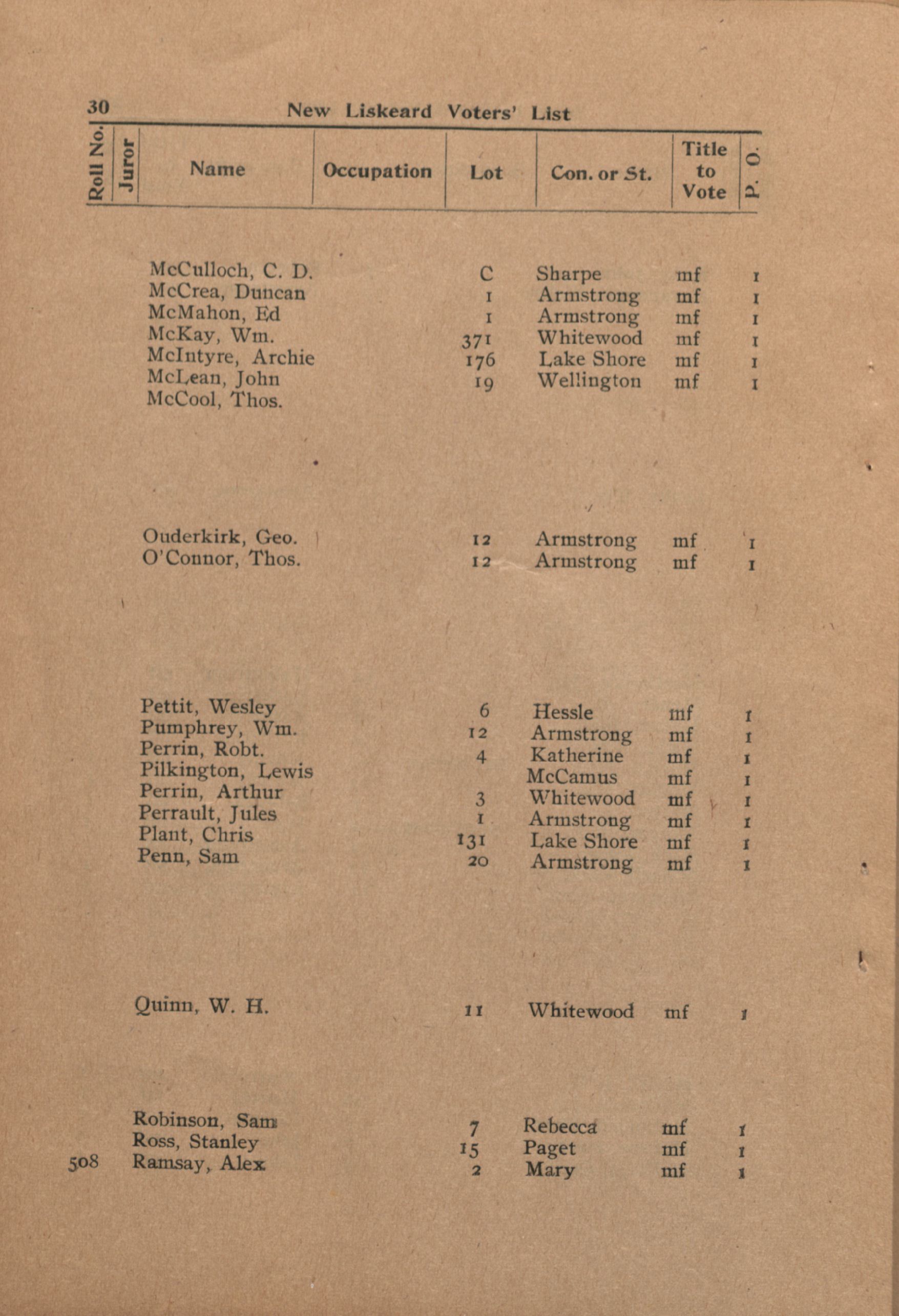 30 New Liskeard Voters' List

| Roll No. | Juror | Name | Occupation | Lot | Con. or St. | Title to Vote | P. O. |
|---|---|---|---|---|---|---|---|
| | | McCulloch, C. D. | | C | Sharpe | mf | 1 |
| | | McCrea, Duncan | | 1 | Armstrong | mf | 1 |
| | | McMahon, Ed | | 1 | Armstrong | mf | 1 |
| | | McKay, Wm. | | 371 | Whitewood | mf | 1 |
| | | McIntyre, Archie | | 176 | Lake Shore | mf | 1 |
| | | McLean, John | | 19 | Wellington | mf | 1 |
| | | McCool, Thos. | | | | | |
| | | Ouderkirk, Geo. | | 12 | Armstrong | mf | 1 |
| | | O'Connor, Thos. | | 12 | Armstrong | mf | 1 |
| | | Pettit, Wesley | | 6 | Hessle | mf | 1 |
| | | Pumphrey, Wm. | | 12 | Armstrong | mf | 1 |
| | | Perrin, Robt. | | 4 | Katherine | mf | 1 |
| | | Pilkington, Lewis | | | McCamus | mf | 1 |
| | | Perrin, Arthur | | 3 | Whitewood | mf | 1 |
| | | Perrault, Jules | | 1 | Armstrong | mf | 1 |
| | | Plant, Chris | | 131 | Lake Shore | mf | 1 |
| | | Penn, Sam | | 20 | Armstrong | mf | 1 |
| | | Quinn, W. H. | | 11 | Whitewood | mf | 1 |
| | | Robinson, Sam | | 7 | Rebecca | mf | 1 |
| | | Ross, Stanley | | 15 | Paget | mf | 1 |
| 508 | | Ramsay, Alex | | 2 | Mary | mf | 1 |